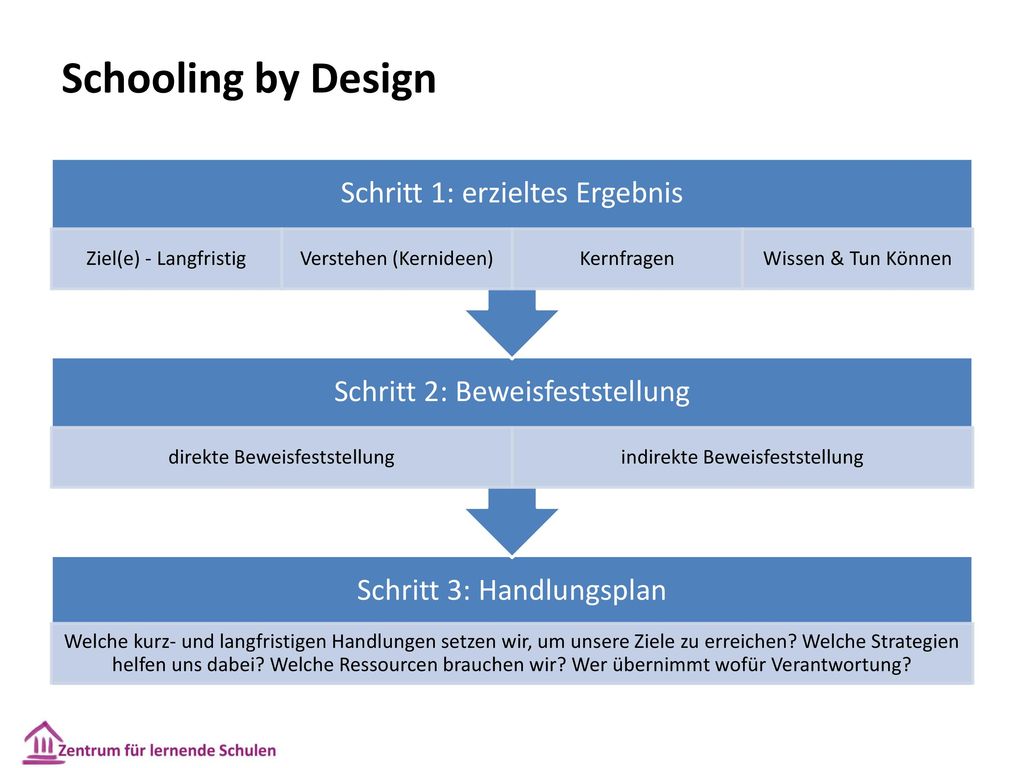 Schooling by Design

Schritt 1: erzieltes Ergebnis

Ziel(e) - Langfristig

Verstehen (Kernideen)

Kernfragen

Wissen & Tun Können

Schritt 2: Beweisfeststellung

direkte Beweisfeststellung

indirekte Beweisfeststellung

Schritt 3: Handlungsplan

Welche kurz- und langfristigen Handlungen setzen wir, um unsere Ziele zu erreichen? Welche Strategien helfen uns dabei? Welche Ressourcen brauchen wir? Wer übernimmt wofür Verantwortung?

Zentrum für lernende Schulen